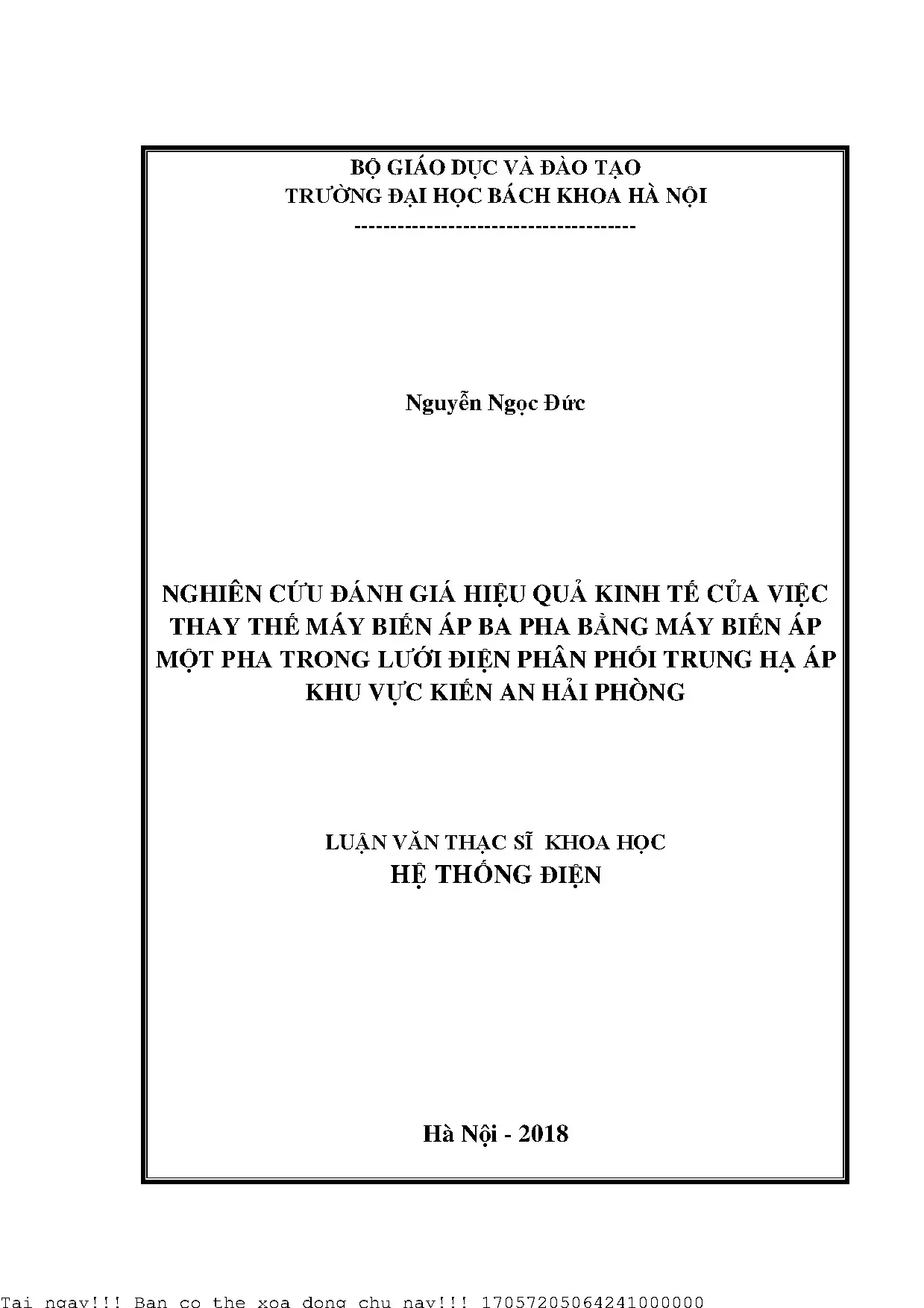 BỘ GIÁO DỤC VÀ ĐÀO TẠO
TRƯỜNG ĐẠI HỌC BÁCH KHOA HÀ NỘI
--------------------------------------

Nguyễn Ngọc Đức

NGHIÊN CỨU ĐÁNH GIÁ HIỆU QUẢ KINH TẾ CỦA VIỆC THAY THẾ MÁY BIẾN ÁP BA PHA BẰNG MÁY BIẾN ÁP MỘT PHA TRONG LƯỚI ĐIỆN PHÂN PHỐI TRUNG HẠ ÁP KHU VỰC KIẾN AN HẢI PHÒNG

LUẬN VĂN THẠC SĨ KHOA HỌC
HỆ THỐNG ĐIỆN

Hà Nội - 2018

Tai ngay!!! Ban co the xoa dong chu nay!!! 17057205064241000000